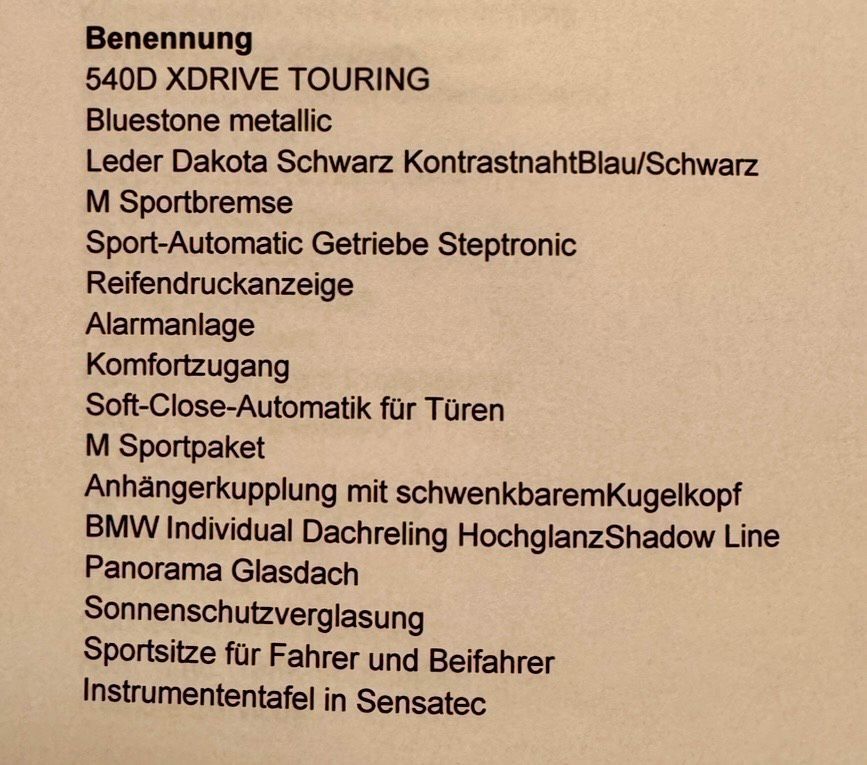 Benennung
540D XDRIVE TOURING
Bluestone metallic
Leder Dakota Schwarz KontrastnahtBlau/Schwarz
M Sportbremse
Sport-Automatic Getriebe Steptronic
Reifendruckanzeige
Alarmanlage
Komfortzugang
Soft-Close-Automatik für Türen
M Sportpaket
Anhängerkupplung mit schwenkbaremKugelkopf
BMW Individual Dachreling HochglanzShadow Line
Panorama Glasdach
Sonnenschutzverglasung
Sportsitze für Fahrer und Beifahrer
Instrumententafel in Sensatec